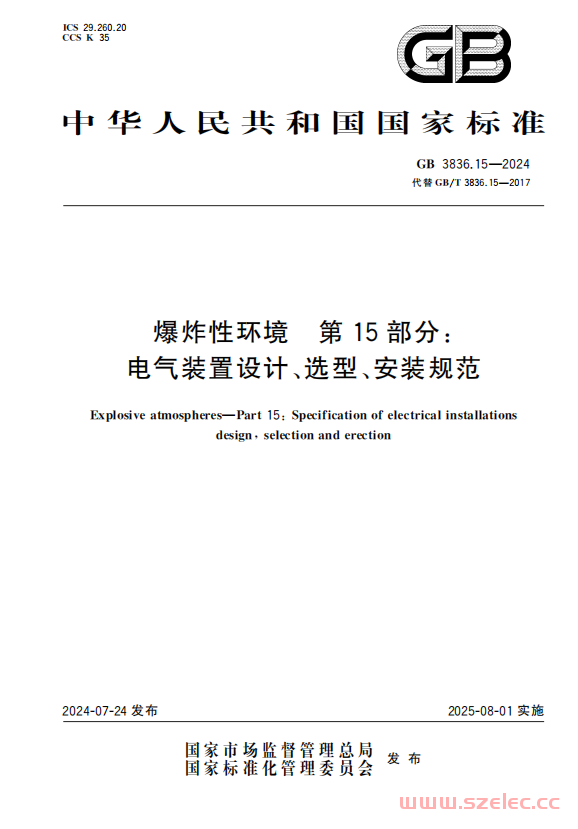 ICS 29.260.20
CCS K 35

GB

中华人民共和国国家标准

GB 3836.15—2024
代替 GB/T 3836.15—2017

爆炸性环境　第 15 部分：
电气装置设计、选型、安装规范

Explosive atmospheres—Part 15: Specification of electrical installations design, selection and erection

2024-07-24 发布

2025-08-01 实施

国家市场监督管理总局
国家标准化管理委员会
发布

www.szelec.cc